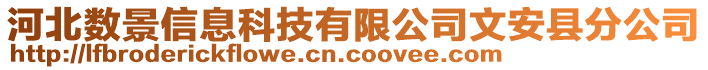 河北数景信息科技有限公司文安县分公司
http://lfbroderickflowe.cn.coovee.com